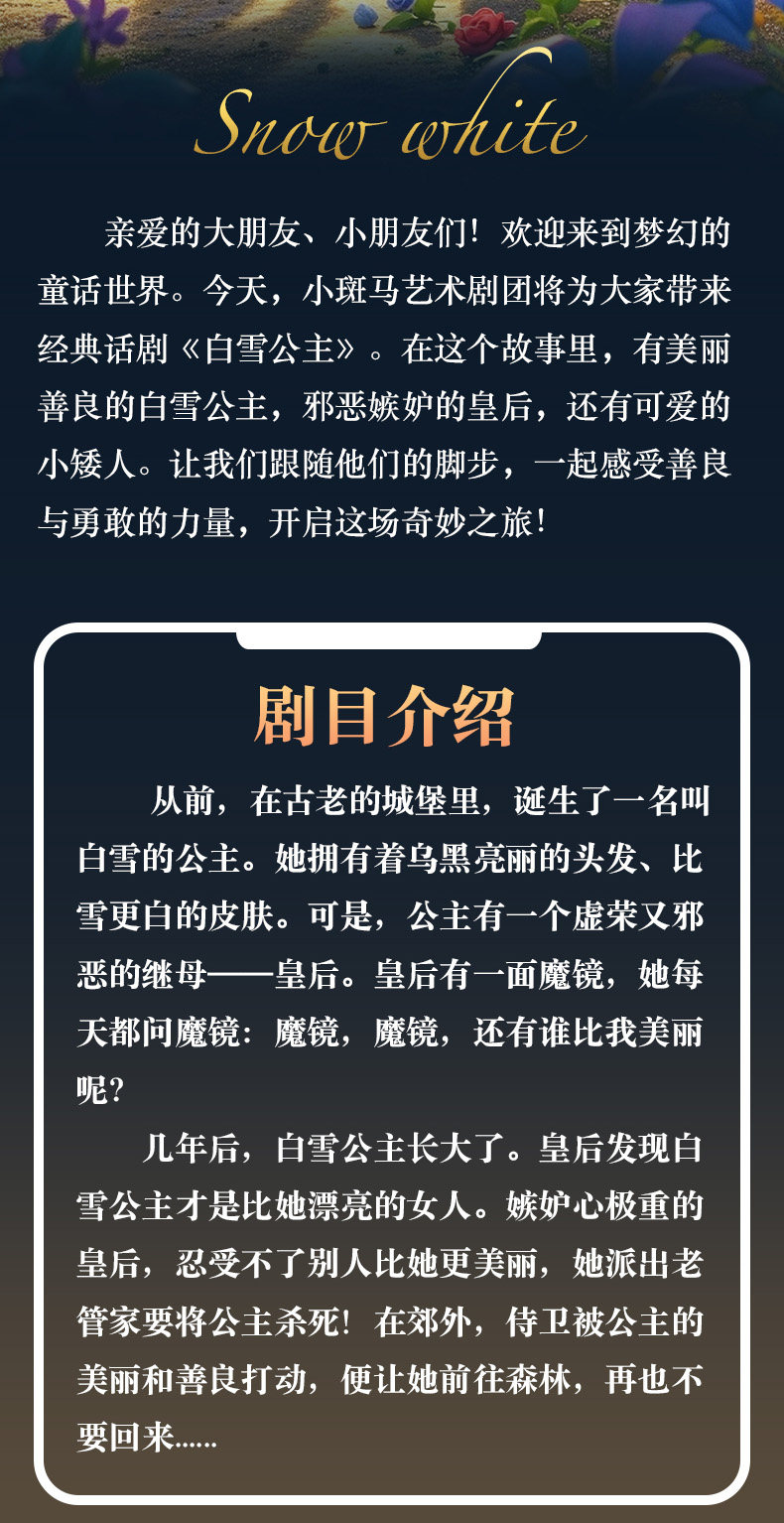 Snow white

亲爱的大朋友、小朋友们！欢迎来到梦幻的童话世界。今天，小斑马艺术剧团将为大家带来经典话剧《白雪公主》。在这个故事里，有美丽善良的白雪公主，邪恶嫉妒的皇后，还有可爱的小矮人。让我们跟随他们的脚步，一起感受善良与勇敢的力量，开启这场奇妙之旅！

剧目介绍

从前，在古老的城堡里，诞生了一名叫白雪的公主。她拥有着乌黑亮丽的头发、比雪更白的皮肤。可是，公主有一个虚荣又邪恶的继母——皇后。皇后有一面魔镜，她每天都问魔镜：魔镜，魔镜，还有谁比我美丽呢？

几年后，白雪公主长大了。皇后发现白雪公主才是比她漂亮的女人。嫉妒心极重的皇后，忍受不了别人比她更美丽，她派出老管家要将公主杀死！在郊外，侍卫被公主的美丽和善良打动，便让她前往森林，再也不要回来……